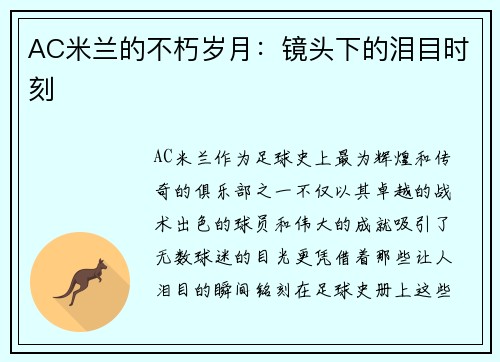 AC米兰的不朽岁月：镜头下的泪目时刻

AC米兰作为足球史上最为辉煌和传奇的俱乐部之一不仅以其卓越的战术出色的球员和伟大的成就吸引了无数球迷的目光更凭借着那些让人泪目的瞬间铭刻在足球史册上这些